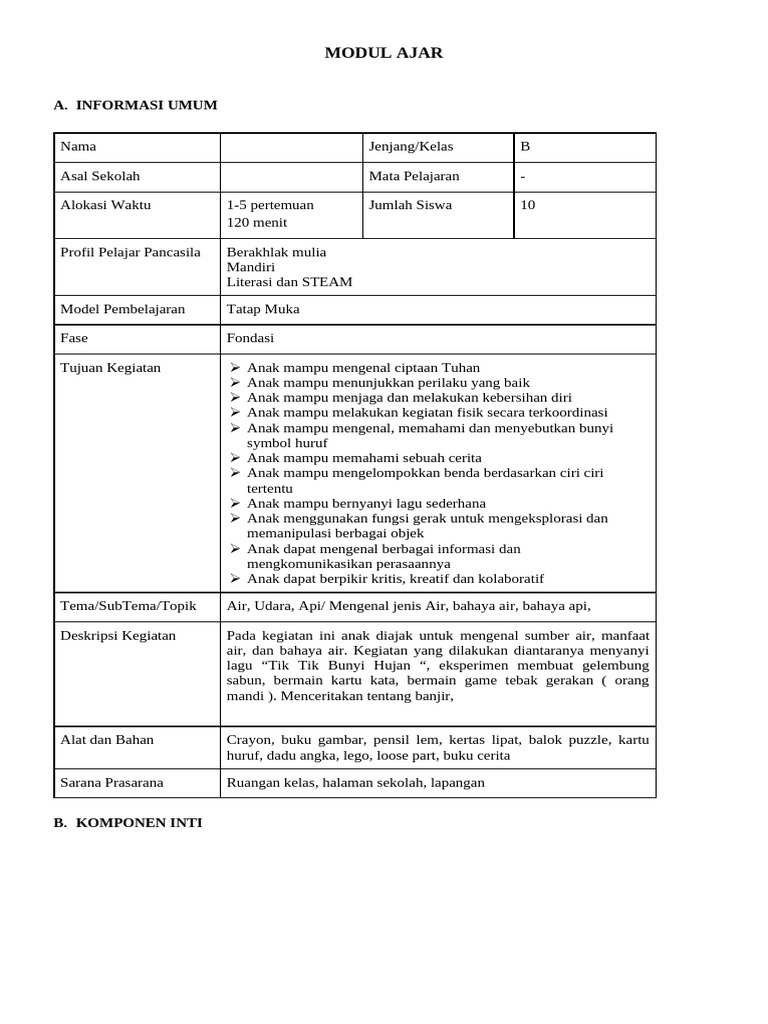 MODUL AJAR

A. INFORMASI UMUM

| Nama | | Jenjang/Kelas | B |
|---|---|---|---|
| Asal Sekolah | | Mata Pelajaran | - |
| Alokasi Waktu | 1-5 pertemuan 120 menit | Jumlah Siswa | 10 |
| Profil Pelajar Pancasila | Berakhlak mulia Mandiri Literasi dan STEAM | | |
| Model Pembelajaran | Tatap Muka | | |
| Fase | Fondasi | | |
| Tujuan Kegiatan | ➢ Anak mampu mengenal ciptaan Tuhan ➢ Anak mampu menunjukkan perilaku yang baik ➢ Anak mampu menjaga dan melakukan kebersihan diri ➢ Anak mampu melakukan kegiatan fisik secara terkoordinasi ➢ Anak mampu mengenal, memahami dan menyebutkan bunyi symbol huruf ➢ Anak mampu memahami sebuah cerita ➢ Anak mampu mengelompokkan benda berdasarkan ciri ciri tertentu ➢ Anak mampu bernyanyi lagu sederhana ➢ Anak menggunakan fungsi gerak untuk mengeksplorasi dan memanipulasi berbagai objek ➢ Anak dapat mengenal berbagai informasi dan mengkomunikasikan perasaannya ➢ Anak dapat berpikir kritis, kreatif dan kolaboratif | | |
| Tema/SubTema/Topik | Air, Udara, Api/ Mengenal jenis Air, bahaya air, bahaya api, | | |
| Deskripsi Kegiatan | Pada kegiatan ini anak diajak untuk mengenal sumber air, manfaat air, dan bahaya air. Kegiatan yang dilakukan diantaranya menyanyi lagu “Tik Tik Bunyi Hujan “, eksperimen membuat gelembung sabun, bermain kartu kata, bermain game tebak gerakan ( orang mandi ). Menceritakan tentang banjir, | | |
| Alat dan Bahan | Crayon, buku gambar, pensil lem, kertas lipat, balok puzzle, kartu huruf, dadu angka, lego, loose part, buku cerita | | |
| Sarana Prasarana | Ruangan kelas, halaman sekolah, lapangan | | |

B. KOMPONEN INTI